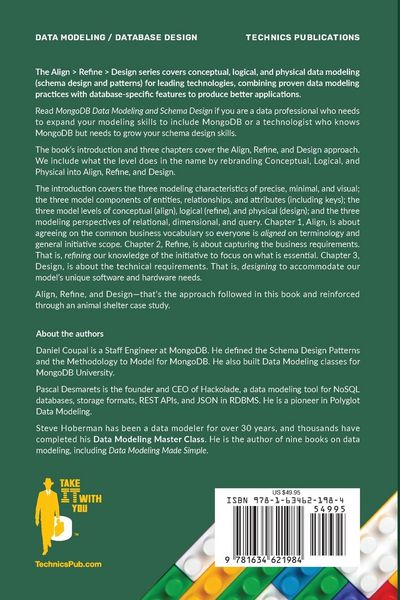 DATA MODELING / DATABASE DESIGN

TECHNICS PUBLICATIONS

The Align > Refine > Design series covers conceptual, logical, and physical data modeling (schema design and patterns) for leading technologies, combining proven data modeling practices with database-specific features to produce better applications.

Read MongoDB Data Modeling and Schema Design if you are a data professional who needs to expand your modeling skills to include MongoDB or a technologist who knows MongoDB but needs to grow your schema design skills.

The book's introduction and three chapters cover the Align, Refine, and Design approach. We include what the level does in the name by rebranding Conceptual, Logical, and Physical into Align, Refine, and Design.

The introduction covers the three modeling characteristics of precise, minimal, and visual; the three model components of entities, relationships, and attributes (including keys); the three model levels of conceptual (align), logical (refine), and physical (design); and the three modeling perspectives of relational, dimensional, and query. Chapter 1, Align, is about agreeing on the common business vocabulary so everyone is aligned on terminology and general initiative scope. Chapter 2, Refine, is about capturing the business requirements. That is, refining our knowledge of the initiative to focus on what is essential. Chapter 3, Design, is about the technical requirements. That is, designing to accommodate our model's unique software and hardware needs.

Align, Refine, and Design—that's the approach followed in this book and reinforced through an animal shelter case study.

About the authors

Daniel Coupal is a Staff Engineer at MongoDB. He defined the Schema Design Patterns and the Methodology to Model for MongoDB. He also built Data Modeling classes for MongoDB University.

Pascal Desmarets is the founder and CEO of Hackolade, a data modeling tool for NoSQL databases, storage formats, REST APIs, and JSON in RDBMS. He is a pioneer in Polyglot Data Modeling.

Steve Hoberman has been a data modeler for over 30 years, and thousands have completed his Data Modeling Master Class. He is the author of nine books on data modeling, including Data Modeling Made Simple.

TAKE IT WITH YOU

TechnicsPub.com

US $49.95
ISBN 978-1-63462-198-4
54995
9 781634 621984